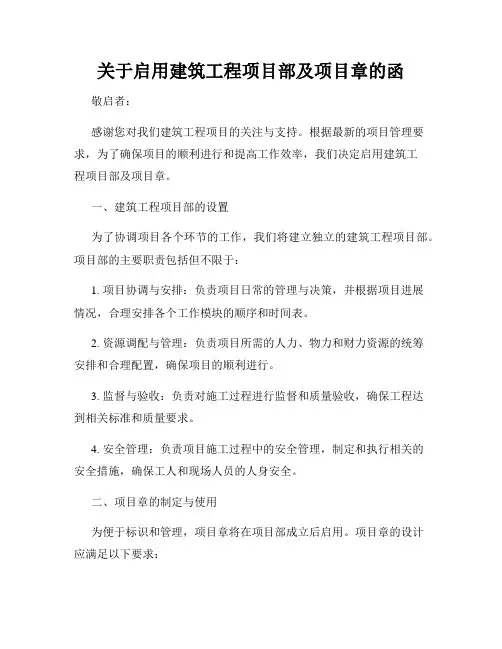 关于启用建筑工程项目部及项目章的函

敬启者：

感谢您对我们建筑工程项目的关注与支持。根据最新的项目管理要求，为了确保项目的顺利进行和提高工作效率，我们决定启用建筑工程项目部及项目章。

一、建筑工程项目部的设置

为了协调项目各个环节的工作，我们将建立独立的建筑工程项目部。项目部的主要职责包括但不限于：

1. 项目协调与安排：负责项目日常的管理与决策，并根据项目进展情况，合理安排各个工作模块的顺序和时间表。

2. 资源调配与管理：负责项目所需的人力、物力和财力资源的统筹安排和合理配置，确保项目的顺利进行。

3. 监督与验收：负责对施工过程进行监督和质量验收，确保工程达到相关标准和质量要求。

4. 安全管理：负责项目施工过程中的安全管理，制定和执行相关的安全措施，确保工人和现场人员的人身安全。

二、项目章的制定与使用

为便于标识和管理，项目章将在项目部成立后启用。项目章的设计应满足以下要求：